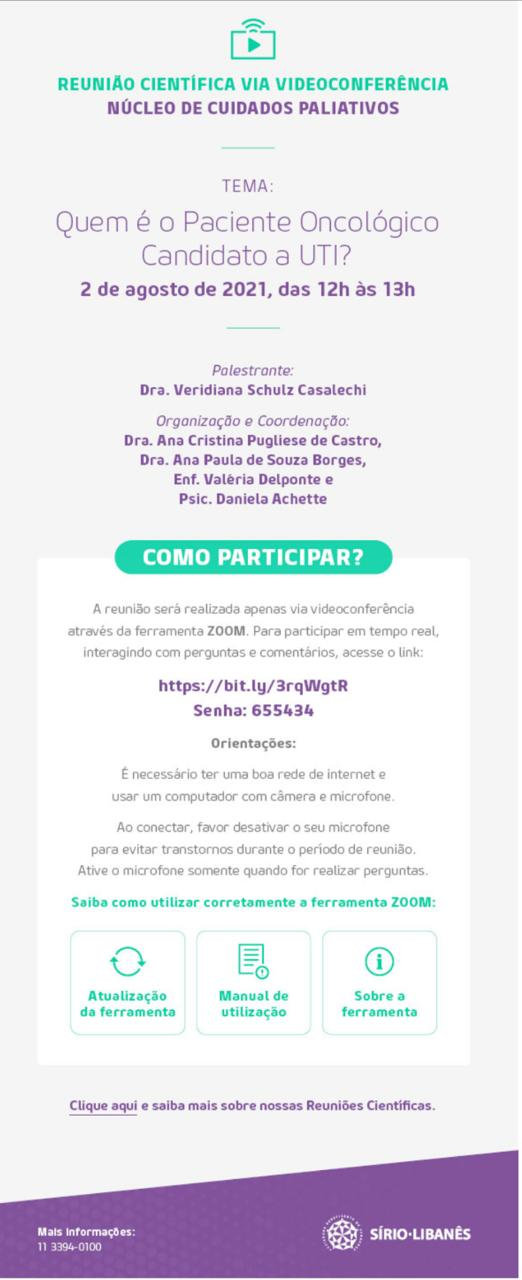 REUNIÃO CIENTÍFICA VIA VIDEOCONFERÊNCIA
NÚCLEO DE CUIDADOS PALIATIVOS

TEMA:
Quem é o Paciente Oncológico Candidato a UTI?
2 de agosto de 2021, das 12h às 13h

Palestrante:
Dra. Veridiana Schulz Casalechi

Organização e Coordenação:
Dra. Ana Cristina Pugliese de Castro,
Dra. Ana Paula de Souza Borges,
Enf. Valéria Delponte e
Psic. Daniela Achette

COMO PARTICIPAR?

A reunião será realizada apenas via videoconferência através da ferramenta ZOOM. Para participar em tempo real, interagindo com perguntas e comentários, acesse o link:

https://bit.ly/3rqWgtR
Senha: 655434

Orientações:

É necessário ter uma boa rede de internet e usar um computador com câmera e microfone.

Ao conectar, favor desativar o seu microfone para evitar transtornos durante o período de reunião. Ative o microfone somente quando for realizar perguntas.

Saiba como utilizar corretamente a ferramenta ZOOM:

Atualização da ferramenta

Manual de utilização

Sobre a ferramenta

Clique aqui e saiba mais sobre nossas Reuniões Científicas.

Mais informações:
11 3394-0100

SÍRIO·LIBANÊS